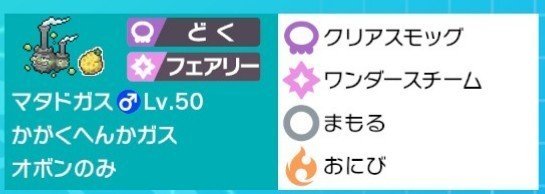 どく
フェアリー
マタドガス ♂ Lv.50
かがくへんかガス
オボンのみ

クリアスモッグ
ワンダースチーム
まもる
おにび